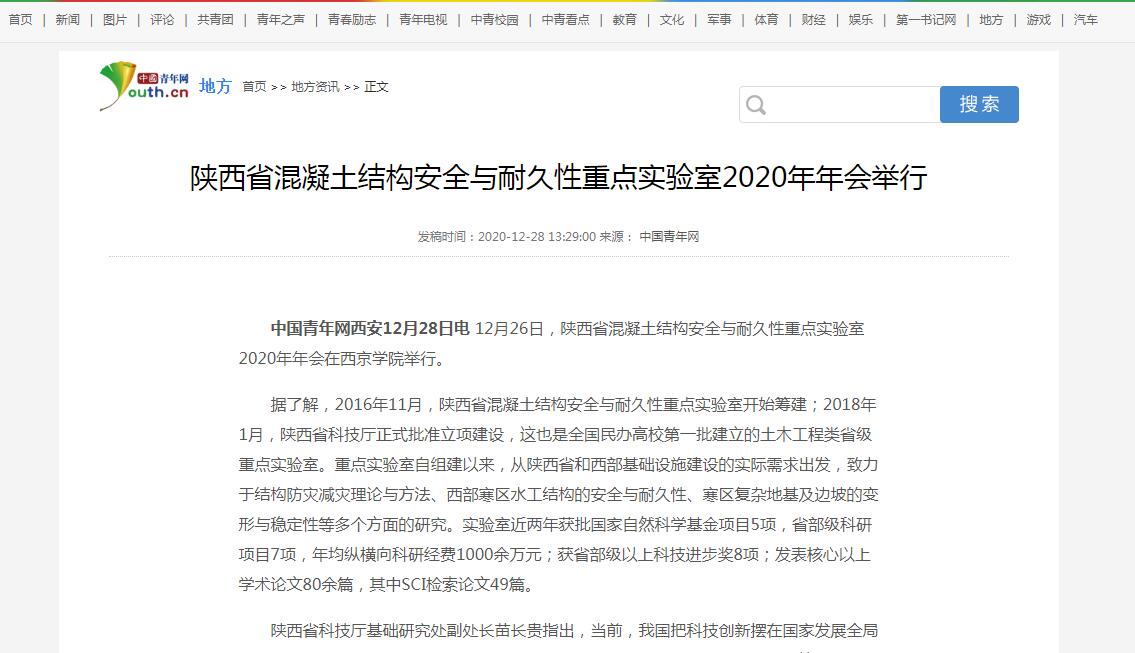 首页 | 新闻 | 图片 | 评论 | 共青团 | 青年之声 | 青春励志 | 青年电视 | 中青校园 | 中青看点 | 教育 | 文化 | 军事 | 体育 | 财经 | 娱乐 | 第一书记网 | 地方 | 游戏 | 汽车

中国青年网 Youth.cn 地方 首页 >> 地方资讯 >> 正文

搜索

陕西省混凝土结构安全与耐久性重点实验室2020年年会举行

发稿时间：2020-12-28 13:29:00 来源： 中国青年网

中国青年网西安12月28日电 12月26日，陕西省混凝土结构安全与耐久性重点实验室2020年年会在西京学院举行。

据了解，2016年11月，陕西省混凝土结构安全与耐久性重点实验室开始筹建；2018年1月，陕西省科技厅正式批准立项建设，这也是全国民办高校第一批建立的土木工程类省级重点实验室。重点实验室自组建以来，从陕西省和西部基础设施建设的实际需求出发，致力于结构防灾减灾理论与方法、西部寒区水工结构的安全与耐久性、寒区复杂地基及边坡的变形与稳定性等多个方面的研究。实验室近两年获批国家自然科学基金项目5项，省部级科研项目7项，年均纵横向科研经费1000余万元；获省部级以上科技进步奖8项；发表核心以上学术论文80余篇，其中SCI检索论文49篇。

陕西省科技厅基础研究处副处长苗长贵指出，当前，我国把科技创新摆在国家发展全局